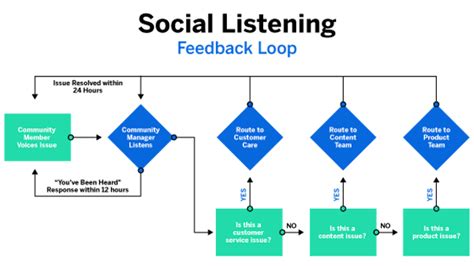 Social Listening

Feedback Loop

Issue Resolved within 24 Hours

Community Member Voices Issue

Community Manager Listens

"You've Been Heard" Response within 12 hours

Route to Customer Care

Route to Content Team

Route to Product Team

YES

YES

YES

Is this a customer service issue?

NO

Is this a content issue?

NO

Is this a product issue?